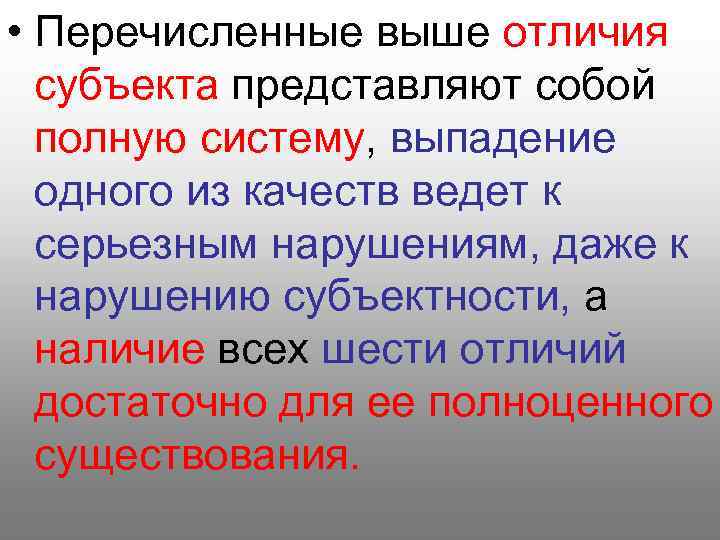 • Перечисленные выше отличия субъекта представляют собой полную систему, выпадение одного из качеств ведет к серьезным нарушениям, даже к нарушению субъектности, а наличие всех шести отличий достаточно для ее полноценного существования.